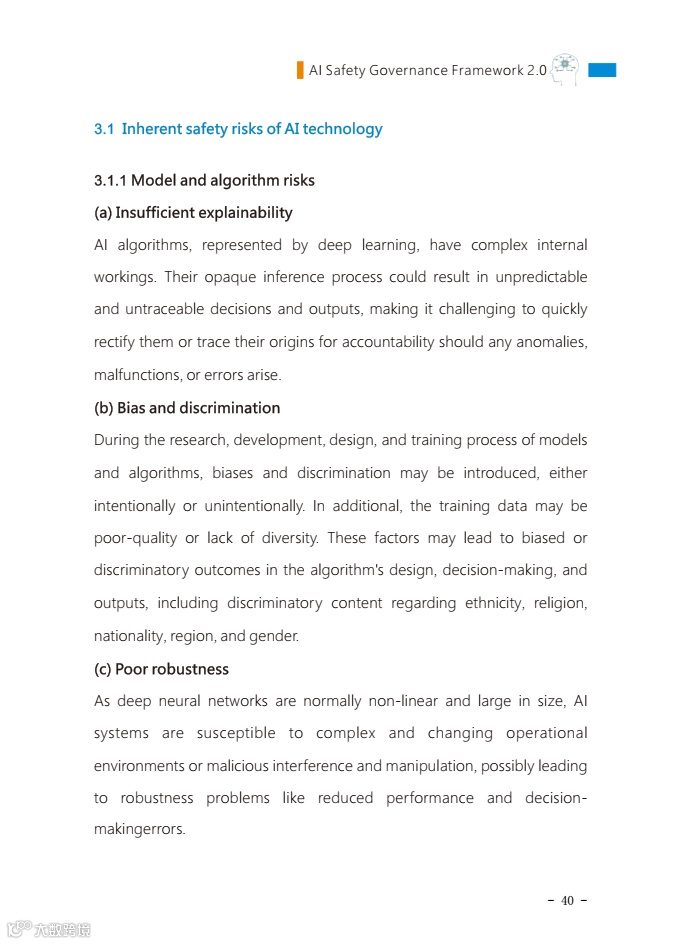 AI Safety Governance Framework 2.0

3.1 Inherent safety risks of AI technology

3.1.1 Model and algorithm risks

(a) Insufficient explainability

AI algorithms, represented by deep learning, have complex internal workings. Their opaque inference process could result in unpredictable and untraceable decisions and outputs, making it challenging to quickly rectify them or trace their origins for accountability should any anomalies, malfunctions, or errors arise.

(b) Bias and discrimination

During the research, development, design, and training process of models and algorithms, biases and discrimination may be introduced, either intentionally or unintentionally. In additional, the training data may be poor-quality or lack of diversity. These factors may lead to biased or discriminatory outcomes in the algorithm's design, decision-making, and outputs, including discriminatory content regarding ethnicity, religion, nationality, region, and gender.

(c) Poor robustness

As deep neural networks are normally non-linear and large in size, AI systems are susceptible to complex and changing operational environments or malicious interference and manipulation, possibly leading to robustness problems like reduced performance and decision-makingerrors.

- 40 -

大数跨境